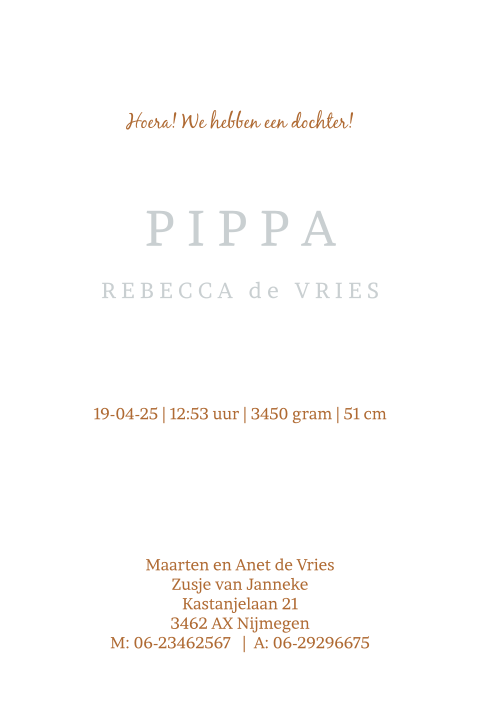 Hoera! We hebben een dochter!

PIPPA

REBECCA de VRIES

19-04-25 | 12:53 uur | 3450 gram | 51 cm

Maarten en Anet de Vries
Zusje van Janneke
Kastanjelaan 21
3462 AX Nijmegen
M: 06-23462567 | A: 06-29296675